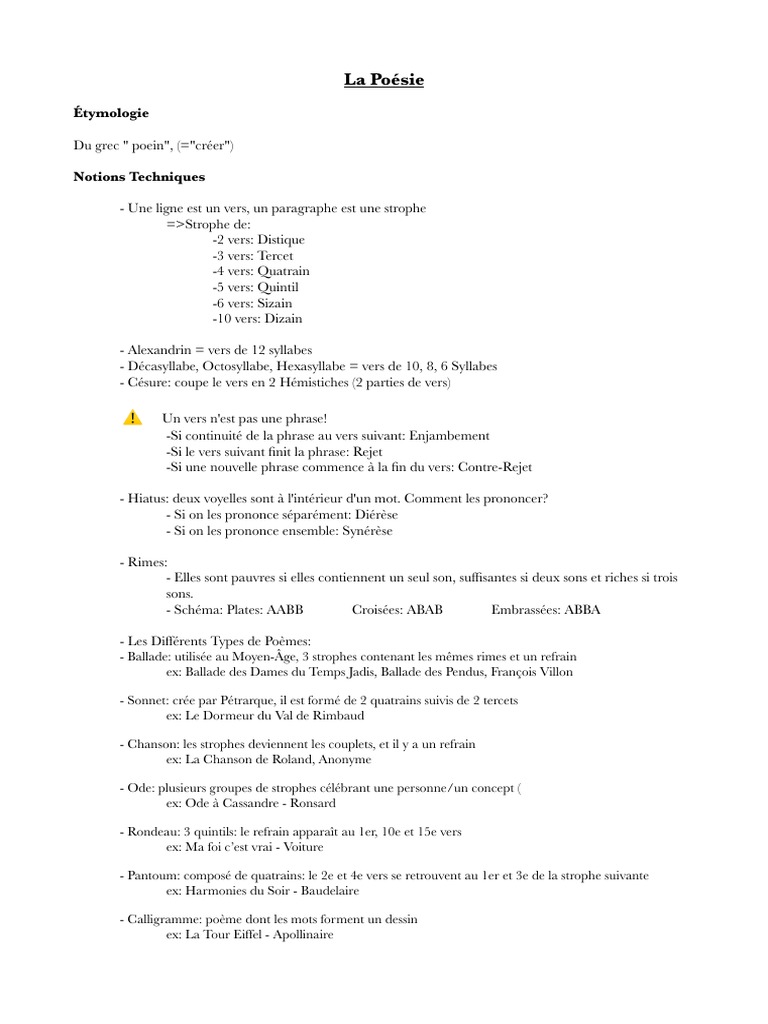 La Poésie

Étymologie

Du grec " poein", (="créer")

Notions Techniques

- Une ligne est un vers, un paragraphe est une strophe
=>Strophe de:
-2 vers: Distique
-3 vers: Tercet
-4 vers: Quatrain
-5 vers: Quintil
-6 vers: Sizain
-10 vers: Dizain

- Alexandrin = vers de 12 syllabes
- Décasyllabe, Octosyllabe, Hexasyllabe = vers de 10, 8, 6 Syllabes
- Césure: coupe le vers en 2 Hémistiches (2 parties de vers)

Un vers n'est pas une phrase!
-Si continuité de la phrase au vers suivant: Enjambement
-Si le vers suivant finit la phrase: Rejet
-Si une nouvelle phrase commence à la fin du vers: Contre-Rejet

- Hiatus: deux voyelles sont à l'intérieur d'un mot. Comment les prononcer?
- Si on les prononce séparément: Diérèse
- Si on les prononce ensemble: Synérèse

- Rimes:
- Elles sont pauvres si elles contiennent un seul son, suffisantes si deux sons et riches si trois sons.
- Schéma: Plates: AABB Croisées: ABAB Embrassées: ABBA

- Les Différents Types de Poèmes:
- Ballade: utilisée au Moyen-Âge, 3 strophes contenant les mêmes rimes et un refrain
ex: Ballade des Dames du Temps Jadis, Ballade des Pendus, François Villon

- Sonnet: crée par Pétrarque, il est formé de 2 quatrains suivis de 2 tercets
ex: Le Dormeur du Val de Rimbaud

- Chanson: les strophes deviennent les couplets, et il y a un refrain
ex: La Chanson de Roland, Anonyme

- Ode: plusieurs groupes de strophes célébrant une personne/un concept (
ex: Ode à Cassandre - Ronsard

- Rondeau: 3 quintils: le refrain apparait au 1er, 10e et 15e vers
ex: Ma foi c'est vrai - Voiture

- Pantoum: composé de quatrains: le 2e et 4e vers se retrouvent au 1er et 3e de la strophe suivante
ex: Harmonies du Soir - Baudelaire

- Calligramme: poème dont les mots forment un dessin
ex: La Tour Eiffel - Apollinaire